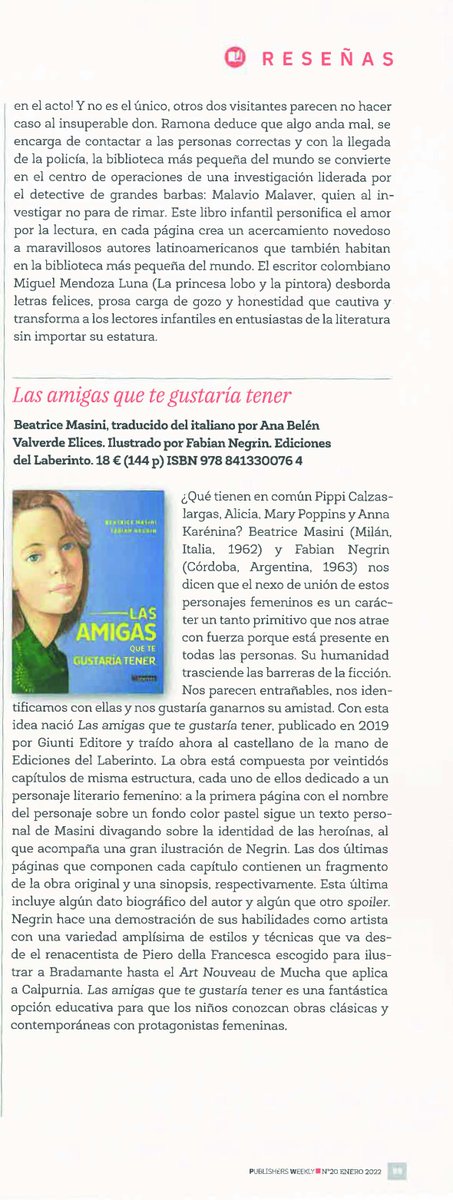 RESEÑAS

en el acto! Y no es el único, otros dos visitantes parecen no hacer caso al insuperable don. Ramona deduce que algo anda mal, se encarga de contactar a las personas correctas y con la llegada de la policía, la biblioteca más pequeña del mundo se convierte en el centro de operaciones de una investigación liderada por el detective de grandes barbas: Malavio Malaver, quien al investigar no para de rimar. Este libro infantil personifica el amor por la lectura, en cada página crea un acercamiento novedoso a maravillosos autores latinoamericanos que también habitan en la biblioteca más pequeña del mundo. El escritor colombiano Miguel Mendoza Luna (La princesa lobo y la pintora) desborda letras felices, prosa carga de gozo y honestidad que cautiva y transforma a los lectores infantiles en entusiastas de la literatura sin importar su estatura.

Las amigas que te gustaría tener

Beatrice Masini, traducido del italiano por Ana Belén Valverde Elices. Ilustrado por Fabian Negrin. Ediciones del Laberinto. 18 € (144 p) ISBN 978 841330076 4

BEATRICE MASINI
FABIAN NEGRIN
LAS AMIGAS QUE TE GUSTARÍA TENER

¿Qué tienen en común Pippi Calzaslargas, Alicia, Mary Poppins y Anna Karénina? Beatrice Masini (Milán, Italia, 1962) y Fabian Negrin (Córdoba, Argentina, 1963) nos dicen que el nexo de unión de estos personajes femeninos es un carácter un tanto primitivo que nos atrae con fuerza porque está presente en todas las personas. Su humanidad trasciende las barreras de la ficción. Nos parecen entrañables, nos identificamos con ellas y nos gustaría ganarnos su amistad. Con esta idea nació Las amigas que te gustaría tener, publicado en 2019 por Giunti Editore y traído ahora al castellano de la mano de Ediciones del Laberinto. La obra está compuesta por veintidós capítulos de misma estructura, cada uno de ellos dedicado a un personaje literario femenino: a la primera página con el nombre del personaje sobre un fondo color pastel sigue un texto personal de Masini divagando sobre la identidad de las heroínas, al que acompaña una gran ilustración de Negrin. Las dos últimas páginas que componen cada capítulo contienen un fragmento de la obra original y una sinopsis, respectivamente. Esta última incluye algún dato biográfico del autor y algún que otro spoiler. Negrin hace una demostración de sus habilidades como artista con una variedad amplísima de estilos y técnicas que va desde el renacentista de Piero della Francesca escogido para ilustrar a Bradamante hasta el Art Nouveau de Mucha que aplica a Calpurnia. Las amigas que te gustaría tener es una fantástica opción educativa para que los niños conozcan obras clásicas y contemporáneas con protagonistas femeninas.

PUBLISHERS WEEKLY Nº20 ENERO 2022 99